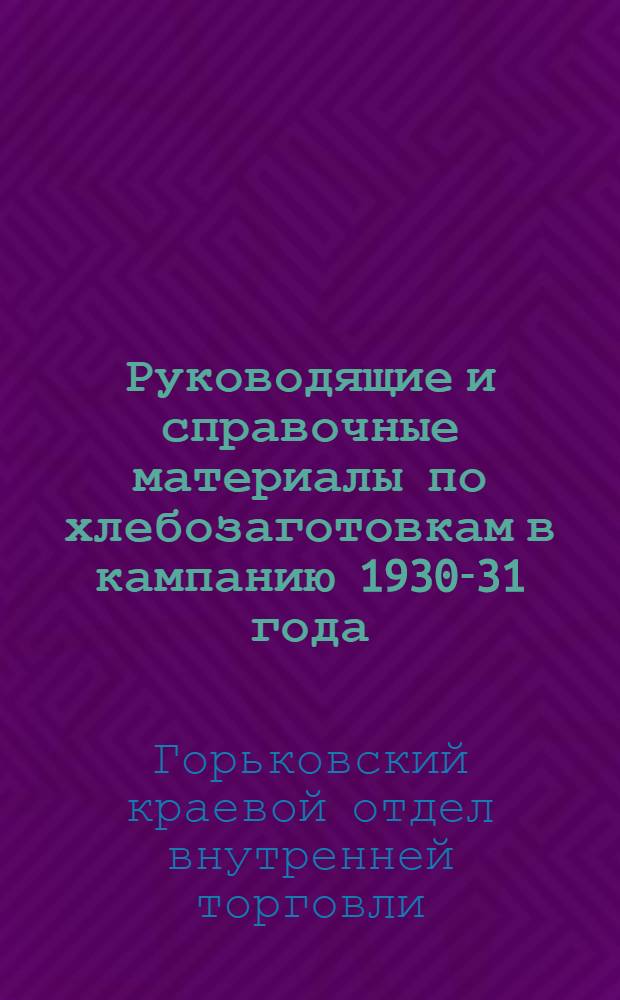 Руководящие и справочные материалы по хлебозаготовкам в кампанию 1930-31 года

Горьковский краевой отдел внутренней торговли